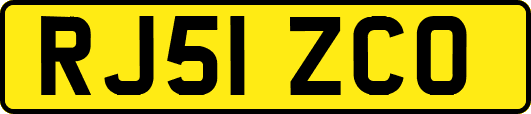 RJ51 ZCO